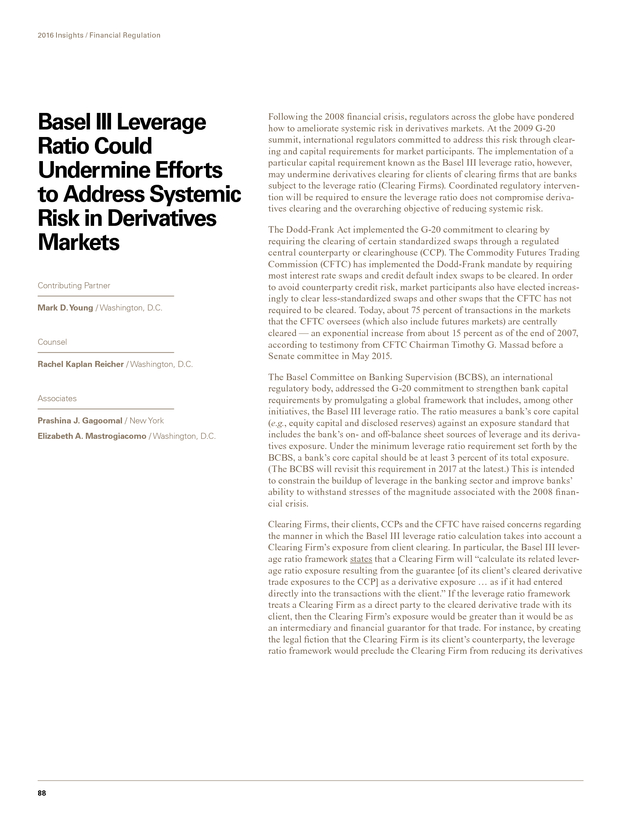 2016 Insights / Financial Regulation

Basel III Leverage Ratio Could Undermine Efforts to Address Systemic Risk in Derivatives Markets

Contributing Partner

Mark D. Young / Washington, D.C.

Counsel

Rachel Kaplan Reicher / Washington, D.C.

Associates

Prashina J. Gagoomal / New York

Elizabeth A. Mastrogiacomo / Washington, D.C.

Following the 2008 financial crisis, regulators across the globe have pondered how to ameliorate systemic risk in derivatives markets. At the 2009 G-20 summit, international regulators committed to address this risk through clearing and capital requirements for market participants. The implementation of a particular capital requirement known as the Basel III leverage ratio, however, may undermine derivatives clearing for clients of clearing firms that are banks subject to the leverage ratio (Clearing Firms). Coordinated regulatory intervention will be required to ensure the leverage ratio does not compromise derivatives clearing and the overarching objective of reducing systemic risk.

The Dodd-Frank Act implemented the G-20 commitment to clearing by requiring the clearing of certain standardized swaps through a regulated central counterparty or clearinghouse (CCP). The Commodity Futures Trading Commission (CFTC) has implemented the Dodd-Frank mandate by requiring most interest rate swaps and credit default index swaps to be cleared. In order to avoid counterparty credit risk, market participants also have elected increasingly to clear less-standardized swaps and other swaps that the CFTC has not required to be cleared. Today, about 75 percent of transactions in the markets that the CFTC oversees (which also include futures markets) are centrally cleared — an exponential increase from about 15 percent as of the end of 2007, according to testimony from CFTC Chairman Timothy G. Massad before a Senate committee in May 2015.

The Basel Committee on Banking Supervision (BCBS), an international regulatory body, addressed the G-20 commitment to strengthen bank capital requirements by promulgating a global framework that includes, among other initiatives, the Basel III leverage ratio. The ratio measures a bank's core capital (e.g., equity capital and disclosed reserves) against an exposure standard that includes the bank's on- and off-balance sheet sources of leverage and its derivatives exposure. Under the minimum leverage ratio requirement set forth by the BCBS, a bank's core capital should be at least 3 percent of its total exposure. (The BCBS will revisit this requirement in 2017 at the latest.) This is intended to constrain the buildup of leverage in the banking sector and improve banks' ability to withstand stresses of the magnitude associated with the 2008 financial crisis.

Clearing Firms, their clients, CCPs and the CFTC have raised concerns regarding the manner in which the Basel III leverage ratio calculation takes into account a Clearing Firm's exposure from client clearing. In particular, the Basel III leverage ratio framework states that a Clearing Firm will "calculate its related leverage ratio exposure resulting from the guarantee [of its client's cleared derivative trade exposures to the CCP] as a derivative exposure … as if it had entered directly into the transactions with the client." If the leverage ratio framework treats a Clearing Firm as a direct party to the cleared derivative trade with its client, then the Clearing Firm's exposure would be greater than it would be as an intermediary and financial guarantor for that trade. For instance, by creating the legal fiction that the Clearing Firm is its client's counterparty, the leverage ratio framework would preclude the Clearing Firm from reducing its derivatives

88